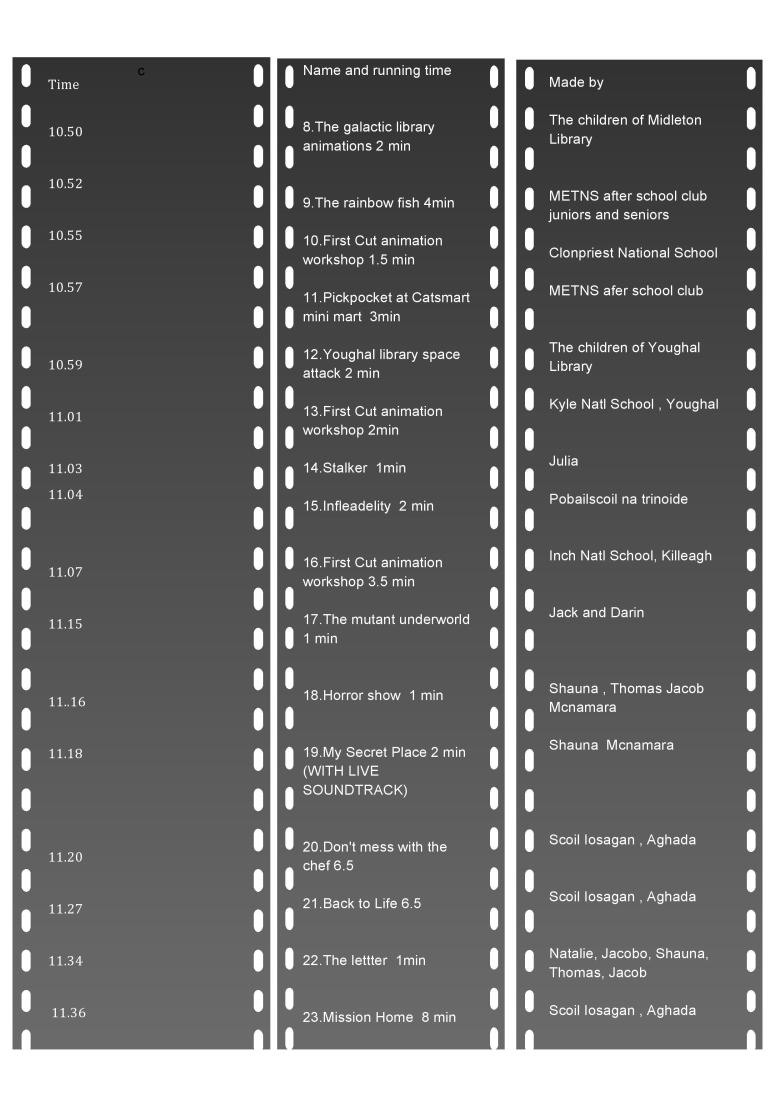 c
Time

10.50

10.52

10.55

10.57

10.59

11.01

11.03

11.04

11.07

11.15

11..16

11.18

11.20

11.27

11.34

11.36

Name and running time

8.The galactic library animations 2 min

9.The rainbow fish 4min

10.First Cut animation workshop 1.5 min

11.Pickpocket at Catsmart mini mart 3min

12.Youghal library space attack 2 min

13.First Cut animation workshop 2min

14.Stalker 1min

15.Infleadelity 2 min

16.First Cut animation workshop 3.5 min

17.The mutant underworld 1 min

18.Horror show 1 min

19.My Secret Place 2 min (WITH LIVE SOUNDTRACK)

20.Don't mess with the chef 6.5

21.Back to Life 6.5

22.The lettter 1min

23.Mission Home 8 min

Made by

The children of Midleton Library

METNS after school club juniors and seniors

Clonpriest National School

METNS afer school club

The children of Youghal Library

Kyle Natl School , Youghal

Julia

Pobailscoil na trinoide

Inch Natl School, Killeagh

Jack and Darin

Shauna , Thomas Jacob Mcnamara

Shauna Mcnamara

Scoil Iosagan , Aghada

Scoil Iosagan , Aghada

Natalie, Jacobo, Shauna, Thomas, Jacob

Scoil Iosagan , Aghada